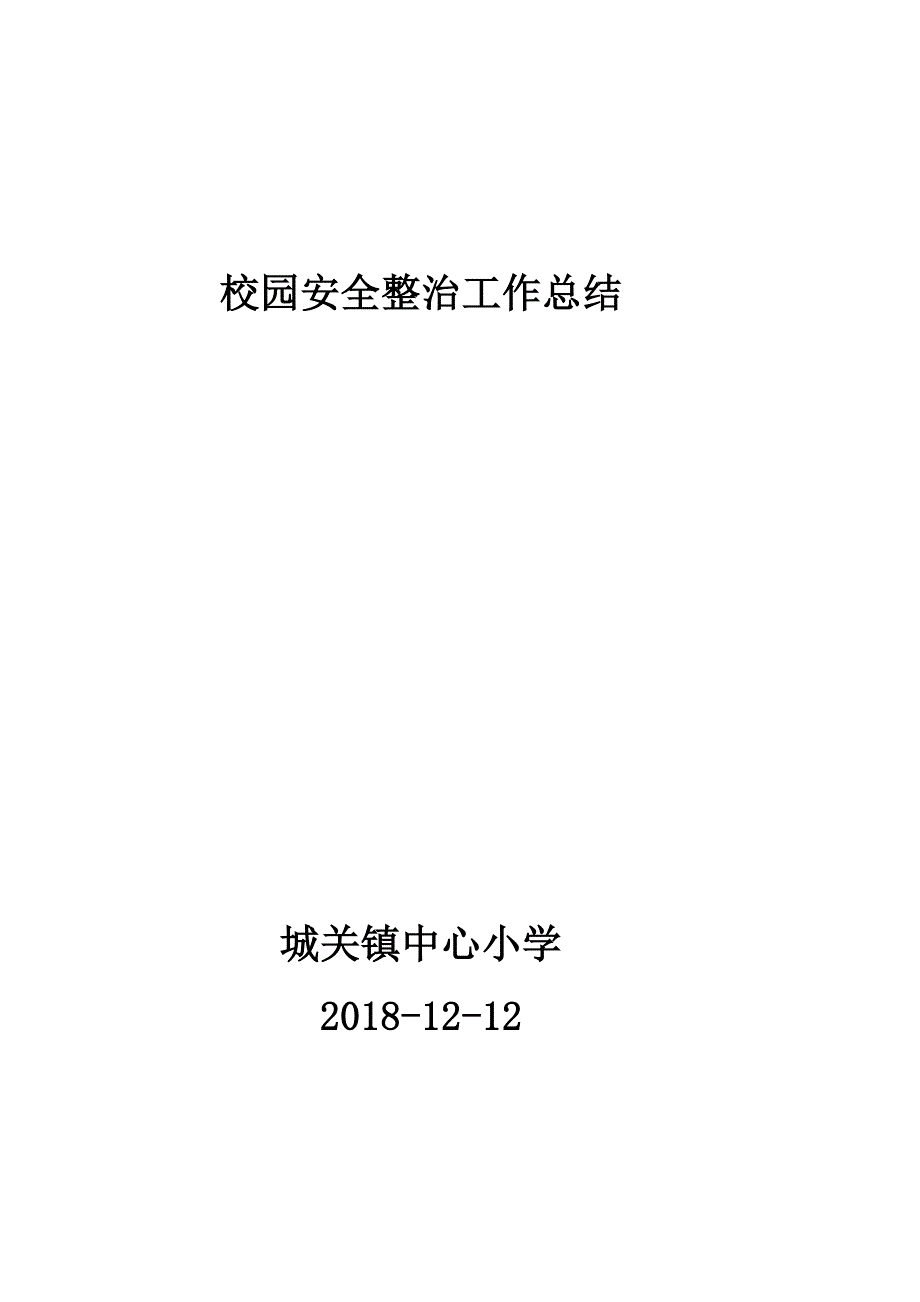 校园安全整治工作总结

城关镇中心小学

2018-12-12